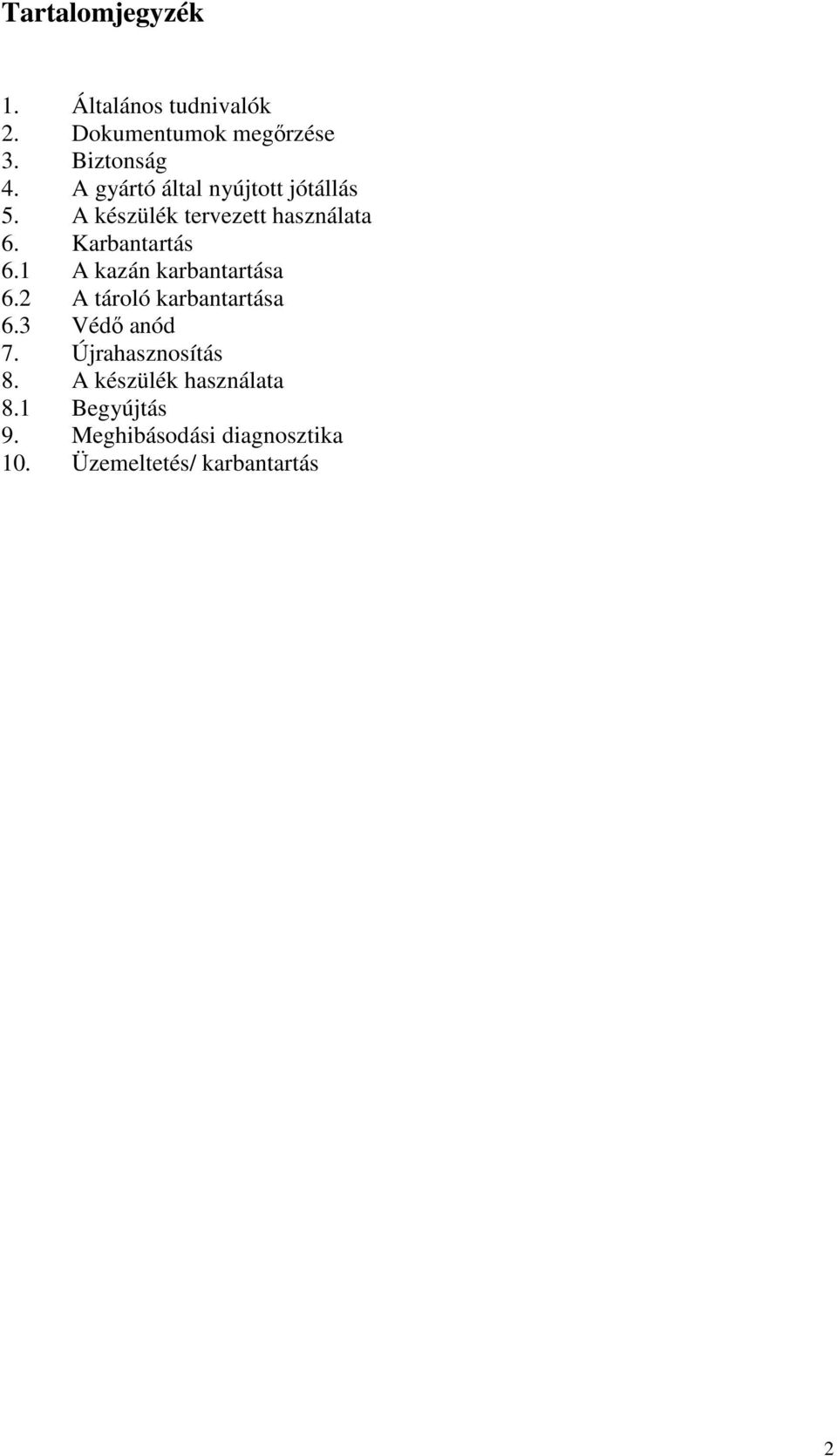 Tartalomjegyzék

1. Általános tudnivalók
2. Dokumentumok megőrzése
3. Biztonság
4. A gyártó által nyújtott jótállás
5. A készülék tervezett használata
6. Karbantartás
6.1 A kazán karbantartása
6.2 A tároló karbantartása
6.3 Védő anód
7. Újrahasznosítás
8. A készülék használata
8.1 Begyújtás
9. Meghibásodási diagnosztika
10. Üzemeltetés/ karbantartás

2